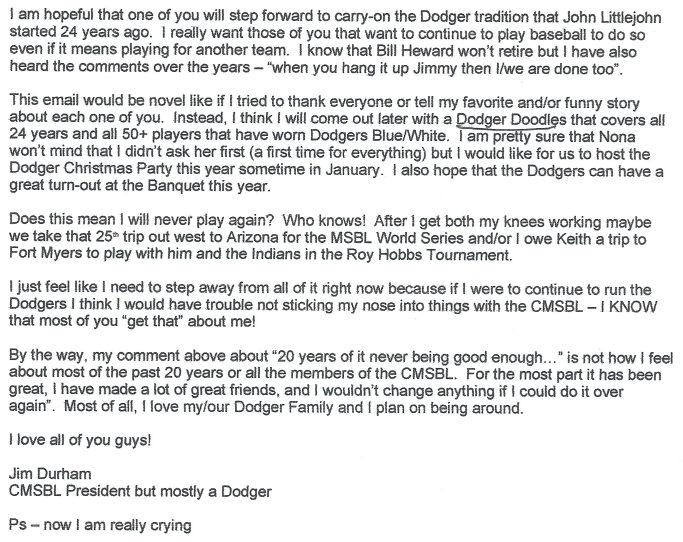 I am hopeful that one of you will step forward to carry-on the Dodger tradition that John Littlejohn started 24 years ago. I really want those of you that want to continue to play baseball to do so even if it means playing for another team. I know that Bill Heward won't retire but I have also heard the comments over the years – "when you hang it up Jimmy then I/we are done too".

This email would be novel like if I tried to thank everyone or tell my favorite and/or funny story about each one of you. Instead, I think I will come out later with a Dodger Doodles that covers all 24 years and all 50+ players that have worn Dodgers Blue/White. I am pretty sure that Nona won't mind that I didn't ask her first (a first time for everything) but I would like for us to host the Dodger Christmas Party this year sometime in January. I also hope that the Dodgers can have a great turn-out at the Banquet this year.

Does this mean I will never play again? Who knows! After I get both my knees working maybe we take that 25th trip out west to Arizona for the MSBL World Series and/or I owe Keith a trip to Fort Myers to play with him and the Indians in the Roy Hobbs Tournament.

I just feel like I need to step away from all of it right now because if I were to continue to run the Dodgers I think I would have trouble not sticking my nose into things with the CMSBL – I KNOW that most of you "get that" about me!

By the way, my comment above about "20 years of it never being good enough…" is not how I feel about most of the past 20 years or all the members of the CMSBL. For the most part it has been great, I have made a lot of great friends, and I wouldn't change anything if I could do it over again". Most of all, I love my/our Dodger Family and I plan on being around.

I love all of you guys!

Jim Durham
CMSBL President but mostly a Dodger

Ps – now I am really crying